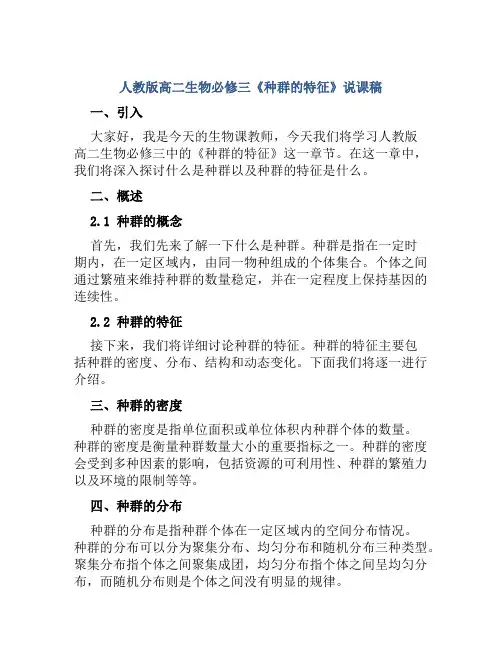 人教版高二生物必修三《种群的特征》说课稿

一、引入

大家好，我是今天的生物课教师，今天我们将学习人教版高二生物必修三中的《种群的特征》这一章节。在这一章中，我们将深入探讨什么是种群以及种群的特征是什么。

二、概述

2.1 种群的概念

首先，我们先来了解一下什么是种群。种群是指在一定时期内，在一定区域内，由同一物种组成的个体集合。个体之间通过繁殖来维持种群的数量稳定，并在一定程度上保持基因的连续性。

2.2 种群的特征

接下来，我们将详细讨论种群的特征。种群的特征主要包括种群的密度、分布、结构和动态变化。下面我们将逐一进行介绍。

三、种群的密度

种群的密度是指单位面积或单位体积内种群个体的数量。种群的密度是衡量种群数量大小的重要指标之一。种群的密度会受到多种因素的影响，包括资源的可利用性、种群的繁殖力以及环境的限制等等。

四、种群的分布

种群的分布是指种群个体在一定区域内的空间分布情况。种群的分布可以分为聚集分布、均匀分布和随机分布三种类型。聚集分布指个体之间聚集成团，均匀分布指个体之间呈均匀分布，而随机分布则是个体之间没有明显的规律。